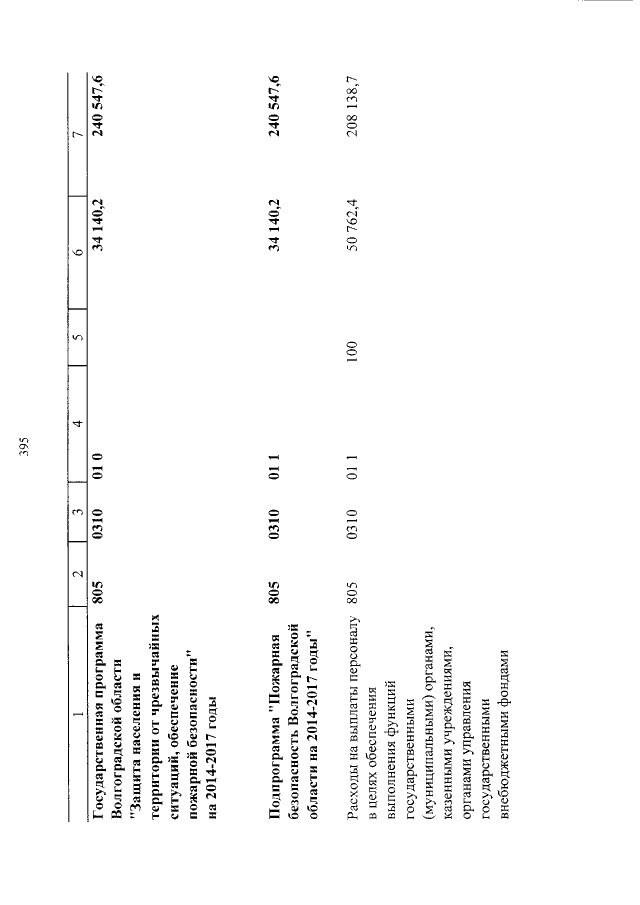 395

| 1 | 2 | 3 | 4 | 5 | 6 | 7 |
|---|---|---|---|---|---|---|
| Государственная программа Волгоградской области "Защита населения и территории от чрезвычайных ситуаций, обеспечение пожарной безопасности" на 2014-2017 годы | 805 | 0310 | 01 0 | | 34 140,2 | 240 547,6 |
| Подпрограмма "Пожарная безопасность Волгоградской области на 2014-2017 годы" | 805 | 0310 | 01 1 | | 34 140,2 | 240 547,6 |
| Расходы на выплаты персоналу в целях обеспечения выполнения функций государственными (муниципальными) органами, казенными учреждениями, органами управления государственными внебюджетными фондами | 805 | 0310 | 01 1 | 100 | 50 762,4 | 208 138,7 |